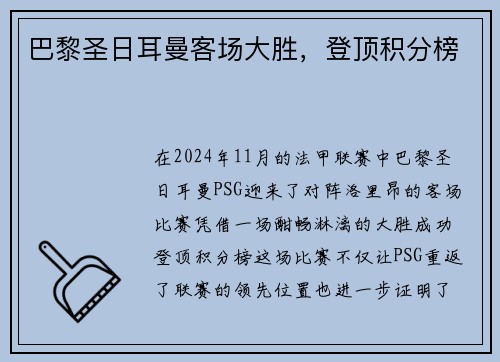 巴黎圣日耳曼客场大胜，登顶积分榜

在2024年11月的法甲联赛中巴黎圣日耳曼PSG迎来了对阵洛里昂的客场比赛凭借一场酣畅淋漓的大胜成功登顶积分榜这场比赛不仅让PSG重返了联赛的领先位置也进一步证明了